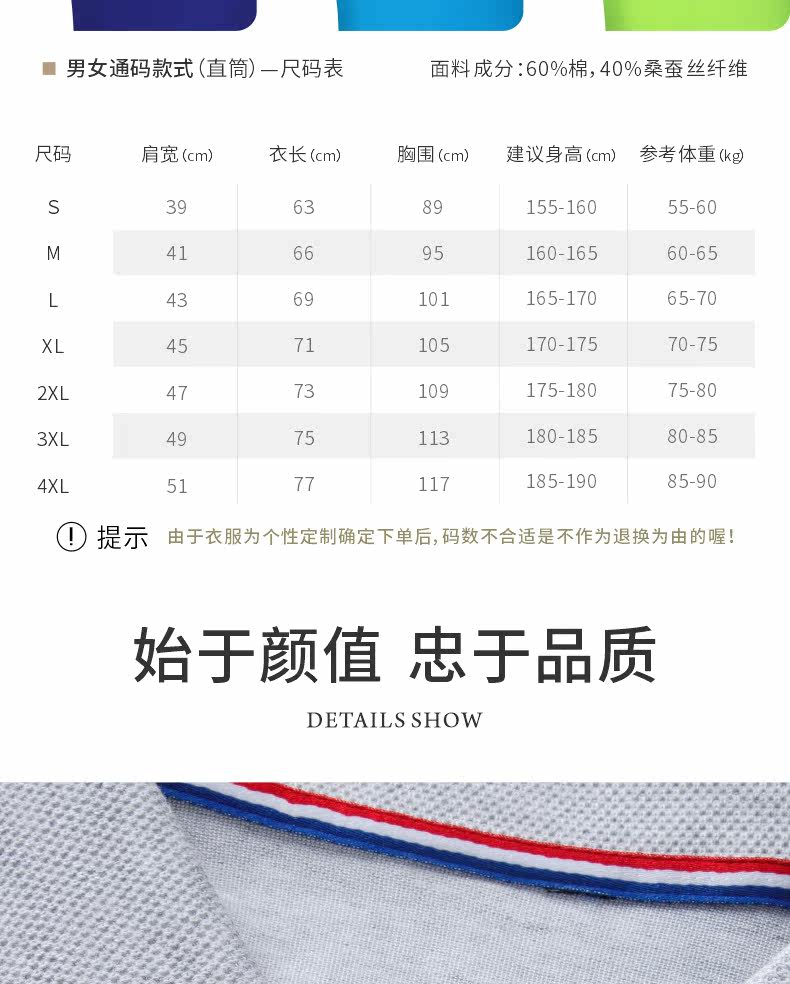 ■ 男女通码款式(直筒)—尺码表

面料成分:60%棉,40%桑蚕丝纤维

| 尺码 | 肩宽(cm) | 衣长(cm) | 胸围(cm) | 建议身高(cm) | 参考体重(kg) |
|---|---|---|---|---|---|
| S | 39 | 63 | 89 | 155-160 | 55-60 |
| M | 41 | 66 | 95 | 160-165 | 60-65 |
| L | 43 | 69 | 101 | 165-170 | 65-70 |
| XL | 45 | 71 | 105 | 170-175 | 70-75 |
| 2XL | 47 | 73 | 109 | 175-180 | 75-80 |
| 3XL | 49 | 75 | 113 | 180-185 | 80-85 |
| 4XL | 51 | 77 | 117 | 185-190 | 85-90 |

! 提示 由于衣服为个性定制确定下单后,码数不合适是不作为退换为由的喔!

始于颜值 忠于品质

DETAILS SHOW